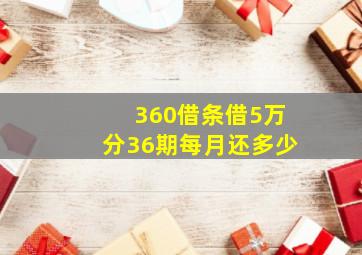 360借条借5万
分36期每月还多少